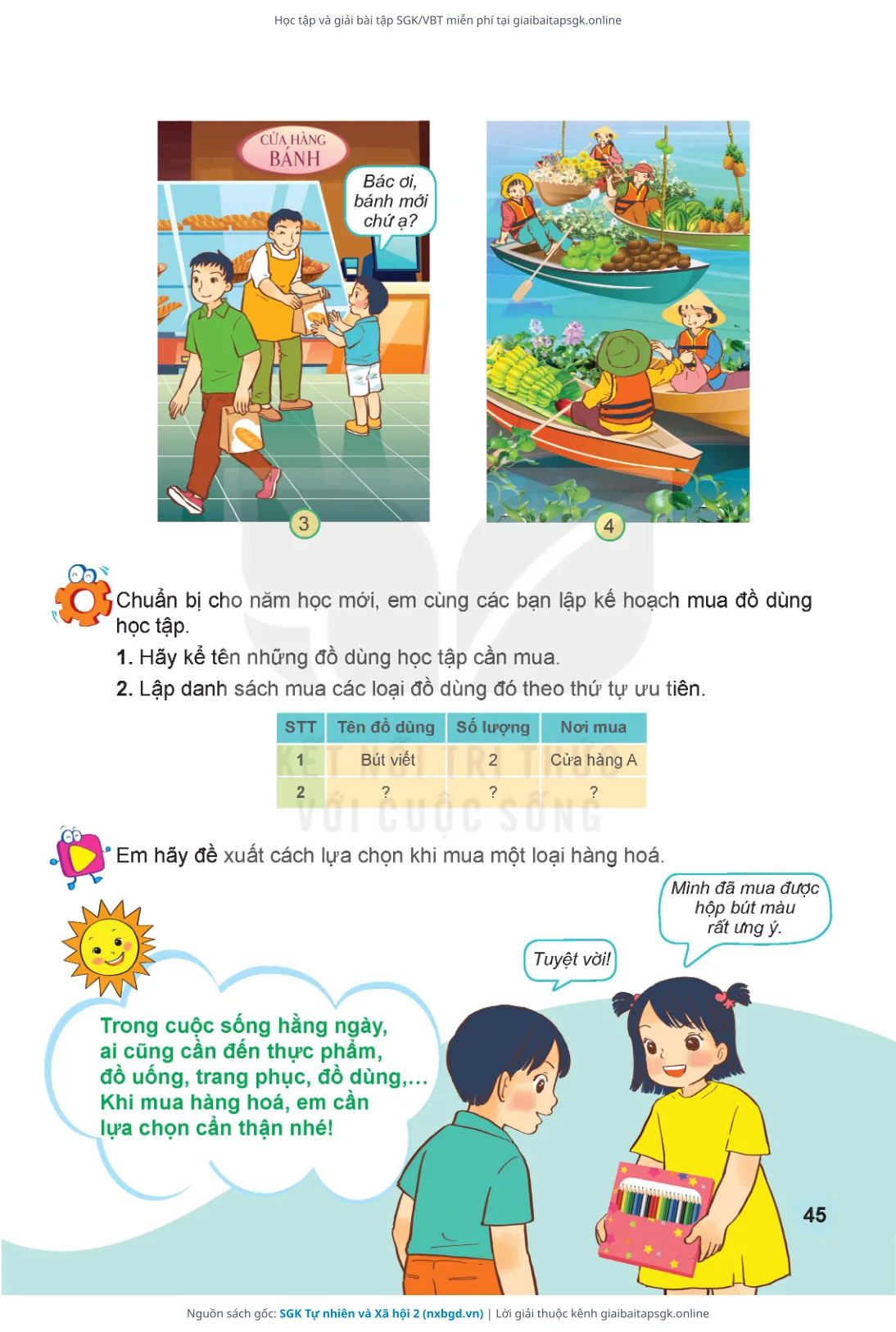 Học tập và giải bài tập SGK/VBT miễn phí tại giaibaitapsgk.online

CỬA HÀNG BÁNH

Bác ơi, bánh mới chứ ạ?

3

4

Chuẩn bị cho năm học mới, em cùng các bạn lập kế hoạch mua đồ dùng học tập.

1. Hãy kể tên những đồ dùng học tập cần mua.

2. Lập danh sách mua các loại đồ dùng đó theo thứ tự ưu tiên.

| STT | Tên đồ dùng | Số lượng | Nơi mua |
|---|---|---|---|
| 1 | Bút viết | 2 | Cửa hàng A |
| 2 | ? | ? | ? |

KẾT NỐI TRI THỨC VỚI CUỘC SỐNG

Em hãy đề xuất cách lựa chọn khi mua một loại hàng hoá.

Mình đã mua được hộp bút màu rất ưng ý.

Tuyệt vời!

Trong cuộc sống hằng ngày, ai cũng cần đến thực phẩm, đồ uống, trang phục, đồ dùng,... Khi mua hàng hoá, em cần lựa chọn cẩn thận nhé!

45

Nguồn sách gốc: SGK Tự nhiên và Xã hội 2 (nxbgd.vn) | Lời giải thuộc kênh giaibaitapsgk.online